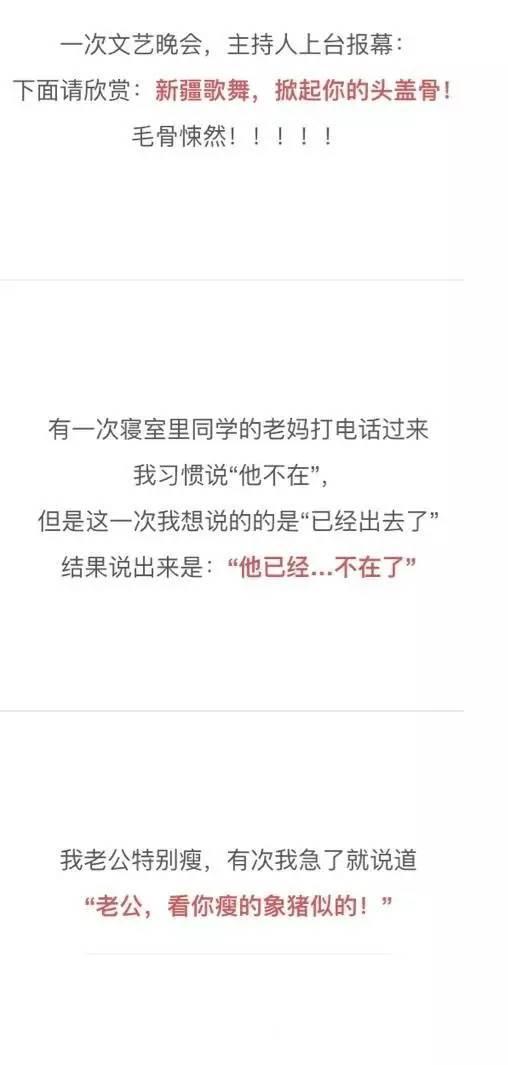 一次文艺晚会，主持人上台报幕：
下面请欣赏：新疆歌舞，掀起你的头盖骨！
毛骨悚然！！！！！

有一次寝室里同学的老妈打电话过来
我习惯说“他不在”，
但是这一次我想说的的是“已经出去了”
结果说出来是：“他已经...不在了”

我老公特别瘦，有次我急了就说道
“老公，看你瘦的象猪似的！”